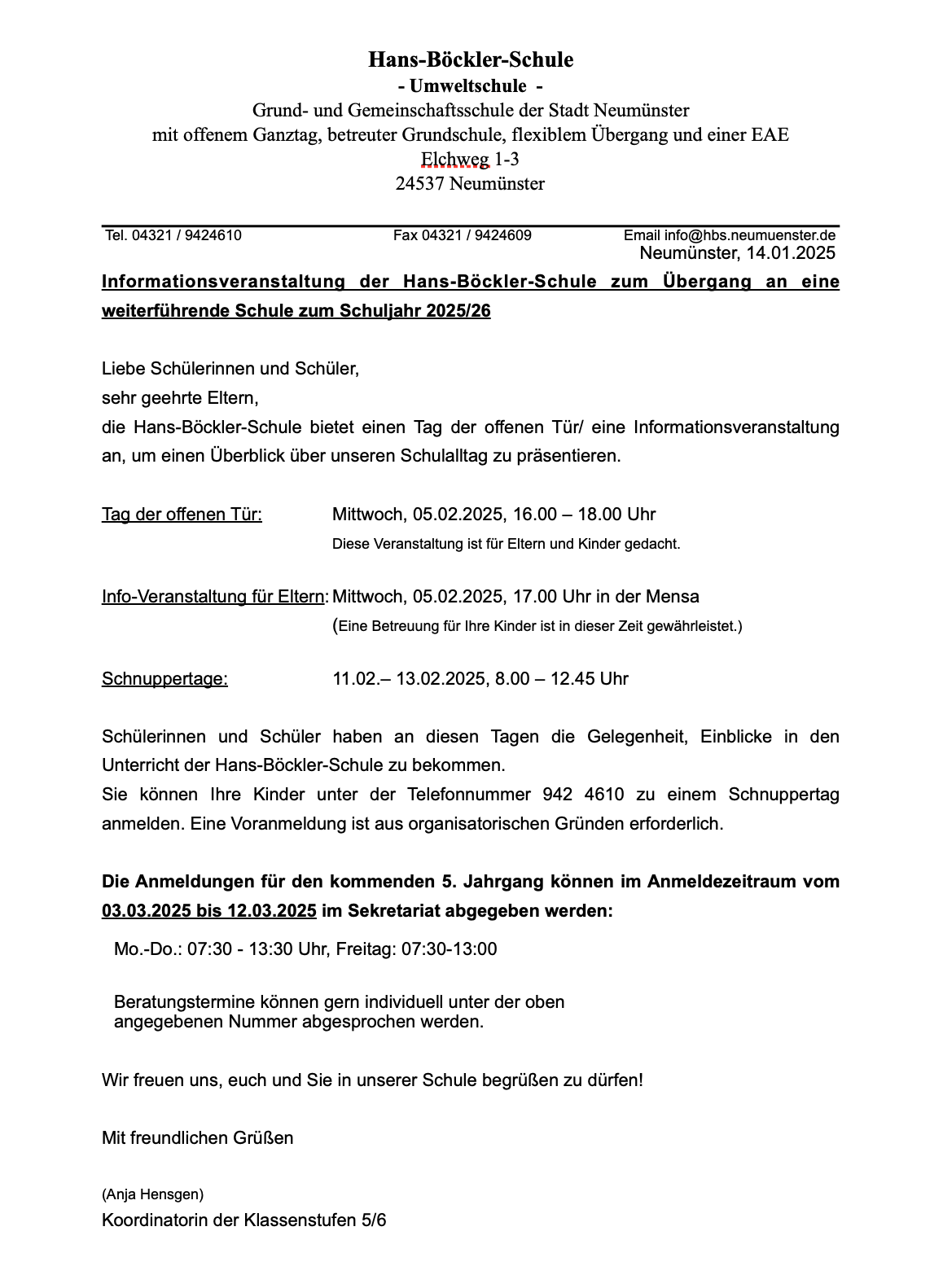 Hans-Böckler-Schule
- Umweltschule -
Grund- und Gemeinschaftsschule der Stadt Neumünster
mit offenem Ganztag, betreuter Grundschule, flexiblem Übergang und einer EAE
Elchweg 1-3
24537 Neumünster

Tel. 04321 / 9424610 Fax 04321 / 9424609 Email info@hbs.neumuenster.de

Neumünster, 14.01.2025

Informationsveranstaltung der Hans-Böckler-Schule zum Übergang an eine weiterführende Schule zum Schuljahr 2025/26

Liebe Schülerinnen und Schüler,
sehr geehrte Eltern,
die Hans-Böckler-Schule bietet einen Tag der offenen Tür/ eine Informationsveranstaltung an, um einen Überblick über unseren Schulalltag zu präsentieren.

Tag der offenen Tür: Mittwoch, 05.02.2025, 16.00 – 18.00 Uhr
Diese Veranstaltung ist für Eltern und Kinder gedacht.

Info-Veranstaltung für Eltern: Mittwoch, 05.02.2025, 17.00 Uhr in der Mensa
(Eine Betreuung für Ihre Kinder ist in dieser Zeit gewährleistet.)

Schnuppertage: 11.02.– 13.02.2025, 8.00 – 12.45 Uhr

Schülerinnen und Schüler haben an diesen Tagen die Gelegenheit, Einblicke in den Unterricht der Hans-Böckler-Schule zu bekommen.
Sie können Ihre Kinder unter der Telefonnummer 942 4610 zu einem Schnuppertag anmelden. Eine Voranmeldung ist aus organisatorischen Gründen erforderlich.

Die Anmeldungen für den kommenden 5. Jahrgang können im Anmeldezeitraum vom 03.03.2025 bis 12.03.2025 im Sekretariat abgegeben werden:

Mo.-Do.: 07:30 - 13:30 Uhr, Freitag: 07:30-13:00

Beratungstermine können gern individuell unter der oben angegebenen Nummer abgesprochen werden.

Wir freuen uns, euch und Sie in unserer Schule begrüßen zu dürfen!

Mit freundlichen Grüßen

(Anja Hensgen)
Koordinatorin der Klassenstufen 5/6